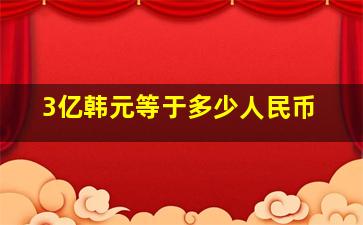 3亿韩元等于多少人民币